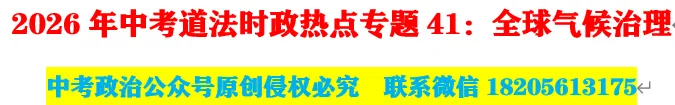 2026 年中考道法时政热点专题 41：全球气候治理

中考政治公众号原创侵权必究　联系微信 18205613175